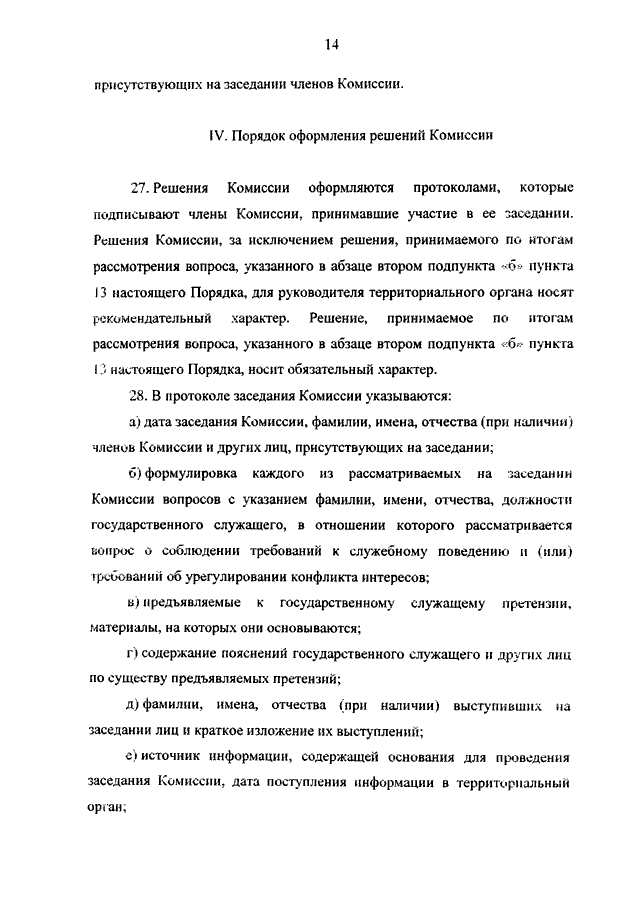 14

присутствующих на заседании членов Комиссии.

IV. Порядок оформления решений Комиссии

27. Решения Комиссии оформляются протоколами, которые подписывают члены Комиссии, принимавшие участие в ее заседании. Решения Комиссии, за исключением решения, принимаемого по итогам рассмотрения вопроса, указанного в абзаце втором подпункта «б» пункта 13 настоящего Порядка, для руководителя территориального органа носят рекомендательный характер. Решение, принимаемое по итогам рассмотрения вопроса, указанного в абзаце втором подпункта «б» пункта 13 настоящего Порядка, носит обязательный характер.

28. В протоколе заседания Комиссии указываются:

а) дата заседания Комиссии, фамилии, имена, отчества (при наличии) членов Комиссии и других лиц, присутствующих на заседании;

б) формулировка каждого из рассматриваемых на заседании Комиссии вопросов с указанием фамилии, имени, отчества, должности государственного служащего, в отношении которого рассматривается вопрос о соблюдении требований к служебному поведению и (или) требований об урегулировании конфликта интересов;

в) предъявляемые к государственному служащему претензии, материалы, на которых они основываются;

г) содержание пояснений государственного служащего и других лиц по существу предъявляемых претензий;

д) фамилии, имена, отчества (при наличии) выступивших на заседании лиц и краткое изложение их выступлений;

е) источник информации, содержащей основания для проведения заседания Комиссии, дата поступления информации в территориальный орган;